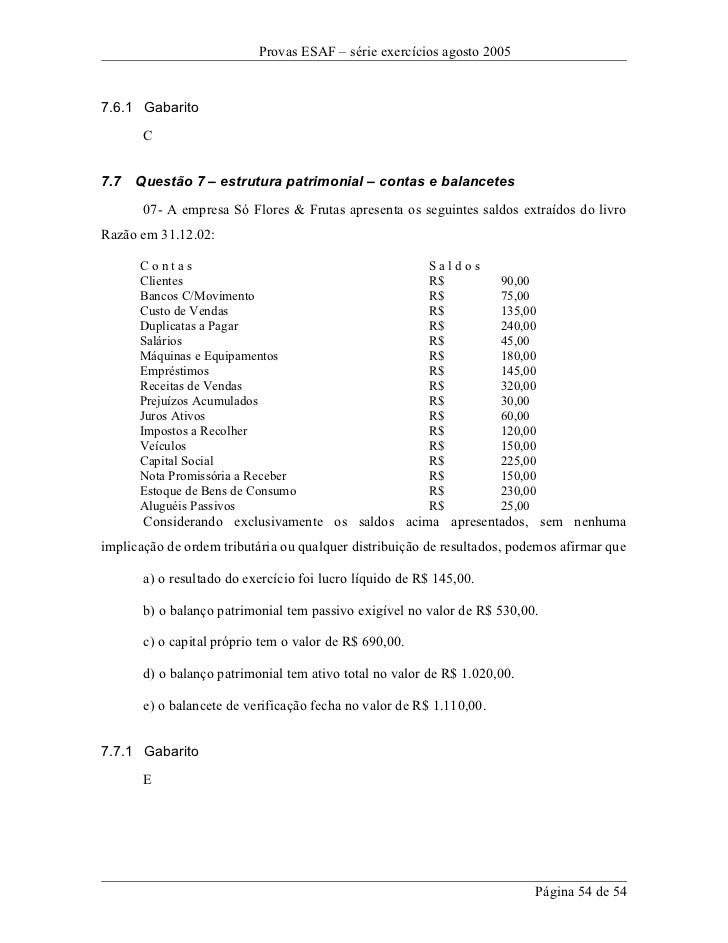 Provas ESAF – série exercícios agosto 2005

7.6.1 Gabarito

C

7.7 Questão 7 – estrutura patrimonial – contas e balancetes

07- A empresa Só Flores & Frutas apresenta os seguintes saldos extraídos do livro Razão em 31.12.02:

| Contas | Saldos | |
|---|---|---|
| Clientes | R$ | 90,00 |
| Bancos C/Movimento | R$ | 75,00 |
| Custo de Vendas | R$ | 135,00 |
| Duplicatas a Pagar | R$ | 240,00 |
| Salários | R$ | 45,00 |
| Máquinas e Equipamentos | R$ | 180,00 |
| Empréstimos | R$ | 145,00 |
| Receitas de Vendas | R$ | 320,00 |
| Prejuízos Acumulados | R$ | 30,00 |
| Juros Ativos | R$ | 60,00 |
| Impostos a Recolher | R$ | 120,00 |
| Veículos | R$ | 150,00 |
| Capital Social | R$ | 225,00 |
| Nota Promissória a Receber | R$ | 150,00 |
| Estoque de Bens de Consumo | R$ | 230,00 |
| Aluguéis Passivos | R$ | 25,00 |

Considerando exclusivamente os saldos acima apresentados, sem nenhuma implicação de ordem tributária ou qualquer distribuição de resultados, podemos afirmar que

a) o resultado do exercício foi lucro líquido de R$ 145,00.

b) o balanço patrimonial tem passivo exigível no valor de R$ 530,00.

c) o capital próprio tem o valor de R$ 690,00.

d) o balanço patrimonial tem ativo total no valor de R$ 1.020,00.

e) o balancete de verificação fecha no valor de R$ 1.110,00.

7.7.1 Gabarito

E

Página 54 de 54